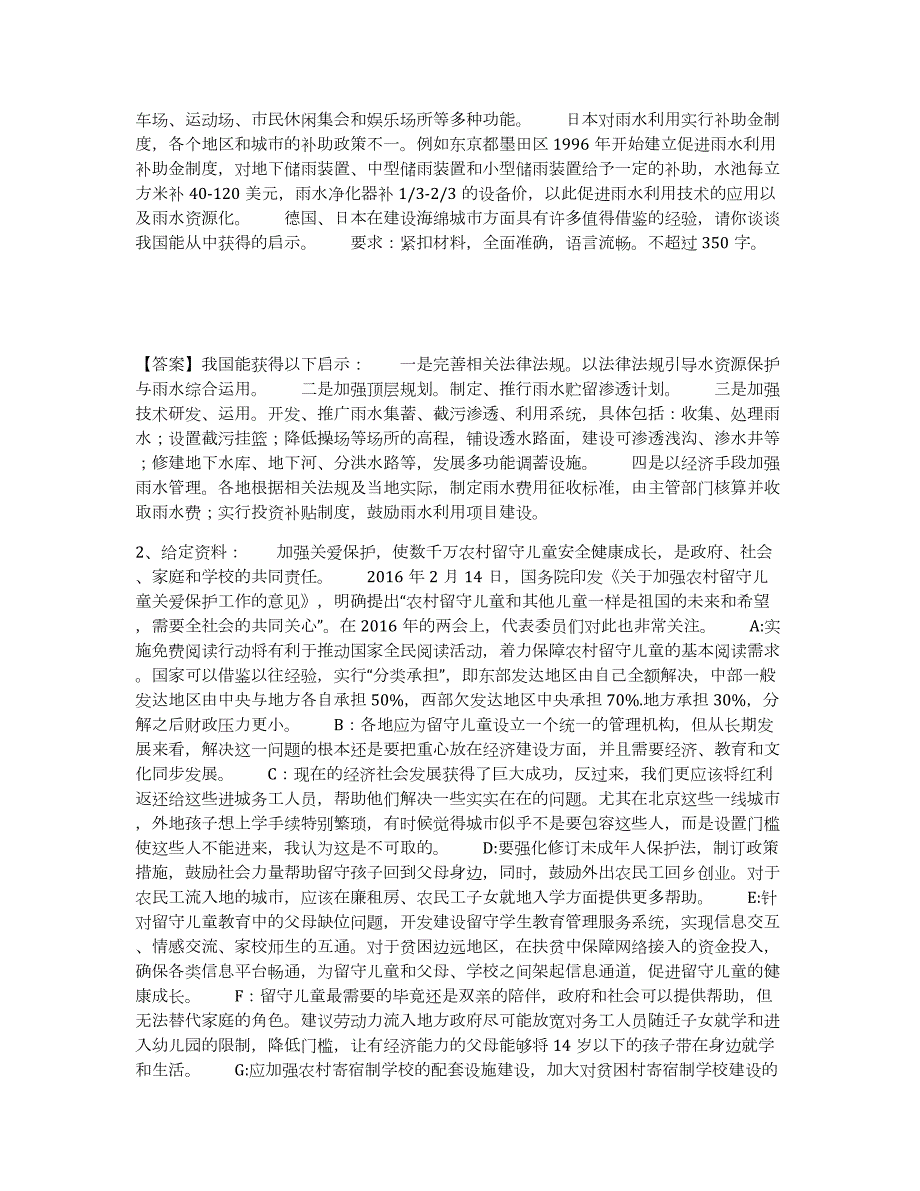 车场、运动场、市民休闲集会和娱乐场所等多种功能。　　日本对雨水利用实行补助金制度，各个地区和城市的补助政策不一。例如东京都墨田区 1996 年开始建立促进雨水利用补助金制度，对地下储雨装置、中型储雨装置和小型储雨装置给予一定的补助，水池每立方米补 40-120 美元，雨水净化器补 1/3-2/3 的设备价，以此促进雨水利用技术的应用以及雨水资源化。　　德国、日本在建设海绵城市方面具有许多值得借鉴的经验，请你谈谈我国能从中获得的启示。　　要求：紧扣材料，全面准确，语言流畅。不超过 350 字。

【答案】我国能获得以下启示：　　一是完善相关法律法规。以法律法规引导水资源保护与雨水综合运用。　　二是加强顶层规划。制定、推行雨水贮留渗透计划。　　三是加强技术研发、运用。开发、推广雨水集蓄、截污渗透、利用系统，具体包括：收集、处理雨水；设置截污挂篮；降低操场等场所的高程，铺设透水路面，建设可渗透浅沟、渗水井等；修建地下水库、地下河、分洪水路等，发展多功能调蓄设施。　　四是以经济手段加强雨水管理。各地根据相关法规及当地实际，制定雨水费用征收标准，由主管部门核算并收取雨水费；实行投资补贴制度，鼓励雨水利用项目建设。

2、给定资料：　　加强关爱保护，使数千万农村留守儿童安全健康成长，是政府、社会、家庭和学校的共同责任。　　2016 年 2 月 14 日，国务院印发《关于加强农村留守儿童关爱保护工作的意见》，明确提出“农村留守儿童和其他儿童一样是祖国的未来和希望，需要全社会的共同关心”。在 2016 年的两会上，代表委员们对此也非常关注。　　A:实施免费阅读行动将有利于推动国家全民阅读活动，着力保障农村留守儿童的基本阅读需求。国家可以借鉴以往经验，实行“分类承担”，即东部发达地区由自己全额解决，中部一般发达地区由中央与地方各自承担 50%，西部欠发达地区中央承担 70%.地方承担 30%，分解之后财政压力更小。　　B：各地应为留守儿童设立一个统一的管理机构，但从长期发展来看，解决这一问题的根本还是要把重心放在经济建设方面，并且需要经济、教育和文化同步发展。　　C：现在的经济社会发展获得了巨大成功，反过来，我们更应该将红利返还给这些进城务工人员，帮助他们解决一些实实在在的问题。尤其在北京这些一线城市，外地孩子想上学手续特别繁琐，有时候觉得城市似乎不是要包容这些人，而是设置门槛使这些人不能进来，我认为这是不可取的。　　D:要强化修订未成年人保护法，制订政策措施，鼓励社会力量帮助留守孩子回到父母身边，同时，鼓励外出农民工回乡创业。对于农民工流入地的城市，应该在廉租房、农民工子女就地入学方面提供更多帮助。　　E:针对留守儿童教育中的父母缺位问题，开发建设留守学生教育管理服务系统，实现信息交互、情感交流、家校师生的互通。对于贫困边远地区，在扶贫中保障网络接入的资金投入，确保各类信息平台畅通，为留守儿童和父母、学校之间架起信息通道，促进留守儿童的健康成长。　　F：留守儿童最需要的毕竟还是双亲的陪伴，政府和社会可以提供帮助，但无法替代家庭的角色。建议劳动力流入地方政府尽可能放宽对务工人员随迁子女就学和进入幼儿园的限制，降低门槛，让有经济能力的父母能够将 14 岁以下的孩子带在身边就学和生活。　　G:应加强农村寄宿制学校的配套设施建设，加大对贫困村寄宿制学校建设的